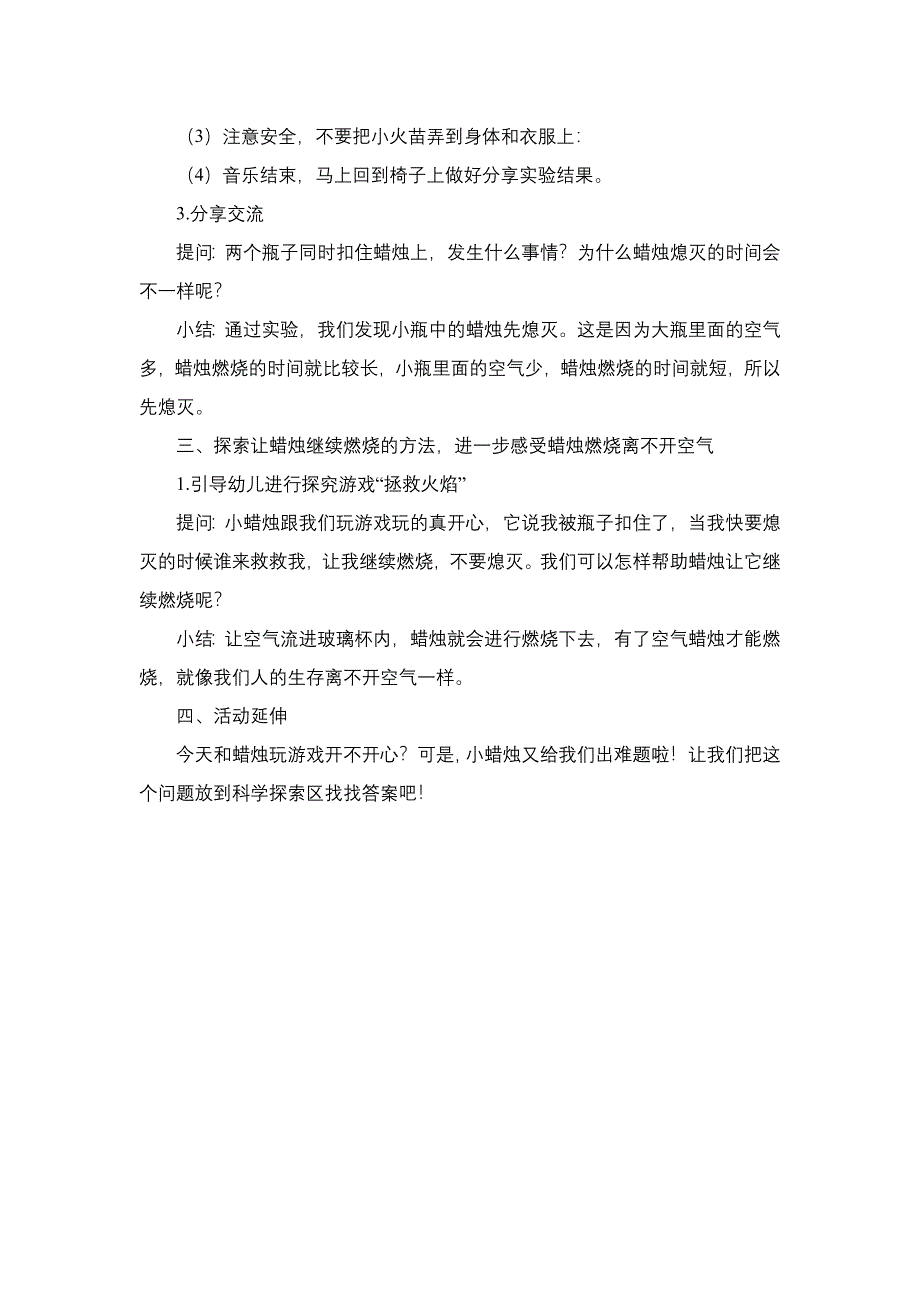 （3）注意安全，不要把小火苗弄到身体和衣服上；

（4）音乐结束，马上回到椅子上做好分享实验结果。

3.分享交流

提问：两个瓶子同时扣住蜡烛上，发生什么事情？为什么蜡烛熄灭的时间会不一样呢？

小结：通过实验，我们发现小瓶中的蜡烛先熄灭。这是因为大瓶里面的空气多，蜡烛燃烧的时间就比较长，小瓶里面的空气少，蜡烛燃烧的时间就短，所以先熄灭。

三、探索让蜡烛继续燃烧的方法，进一步感受蜡烛燃烧离不开空气

1.引导幼儿进行探究游戏“拯救火焰”

提问：小蜡烛跟我们玩游戏玩的真开心，它说我被瓶子扣住了，当我快要熄灭的时候谁来救救我，让我继续燃烧，不要熄灭。我们可以怎样帮助蜡烛让它继续燃烧呢？

小结：让空气流进玻璃杯内，蜡烛就会进行燃烧下去，有了空气蜡烛才能燃烧，就像我们人的生存离不开空气一样。

四、活动延伸

今天和蜡烛玩游戏开不开心？可是，小蜡烛又给我们出难题啦！让我们把这个问题放到科学探索区找找答案吧！